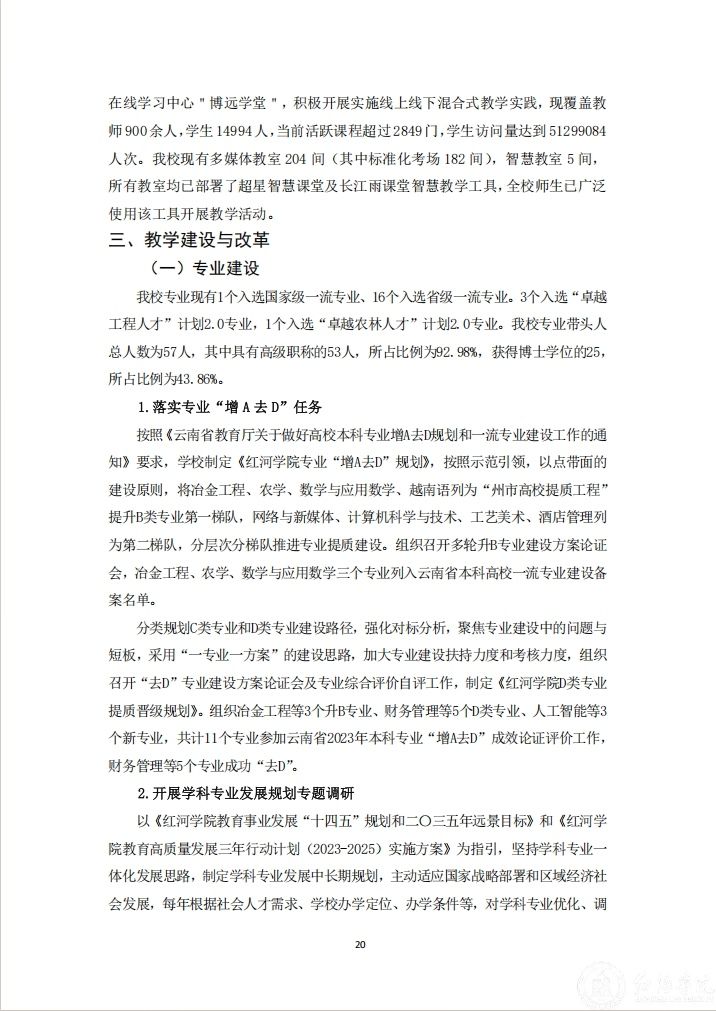 在线学习中心"博远学堂"，积极开展实施线上线下混合式教学实践，现覆盖教师900余人，学生14994人，当前活跃课程超过2849门，学生访问量达到51299084人次。我校现有多媒体教室204间（其中标准化考场182间），智慧教室5间，所有教室均已部署了超星智慧课堂及长江雨课堂智慧教学工具，全校师生已广泛使用该工具开展教学活动。

三、教学建设与改革

（一）专业建设

我校专业现有1个入选国家级一流专业、16个入选省级一流专业。3个入选"卓越工程人才"计划2.0专业，1个入选"卓越农林人才"计划2.0专业。我校专业带头人总人数为57人，其中具有高级职称的53人，所占比例为92.98%，获得博士学位的25，所占比例为43.86%。

1.落实专业"增A去D"任务

按照《云南省教育厅关于做好高校本科专业增A去D规划和一流专业建设工作的通知》要求，学校制定《红河学院专业"增A去D"规划》，按照示范引领，以点带面的建设原则，将冶金工程、农学、数学与应用数学、越南语列为"州市高校提质工程"提升B类专业第一梯队，网络与新媒体、计算机科学与技术、工艺美术、酒店管理列为第二梯队，分层次分梯队推进专业提质建设。组织召开多轮升B专业建设方案论证会，冶金工程、农学、数学与应用数学三个专业列入云南省本科高校一流专业建设备案名单。

分类规划C类专业和D类专业建设路径，强化对标分析，聚焦专业建设中的问题与短板，采用"一专业一方案"的建设思路，加大专业建设扶持力度和考核力度，组织召开"去D"专业建设方案论证会及专业综合评价自评工作，制定《红河学院D类专业提质晋级规划》。组织冶金工程等3个升B专业、财务管理等5个D类专业、人工智能等3个新专业，共计11个专业参加云南省2023年本科专业"增A去D"成效论证评价工作，财务管理等5个专业成功"去D"。

2.开展学科专业发展规划专题调研

以《红河学院教育事业发展"十四五"规划和二〇三五年远景目标》和《红河学院教育高质量发展三年行动计划（2023-2025）实施方案》为指引，坚持学科专业一体化发展思路，制定学科专业发展中长期规划，主动适应国家战略部署和区域经济社会发展，每年根据社会人才需求、学校办学定位、办学条件等，对学科专业优化、调

20